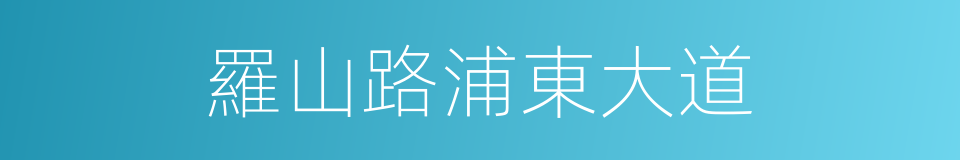 羅山路浦東大道